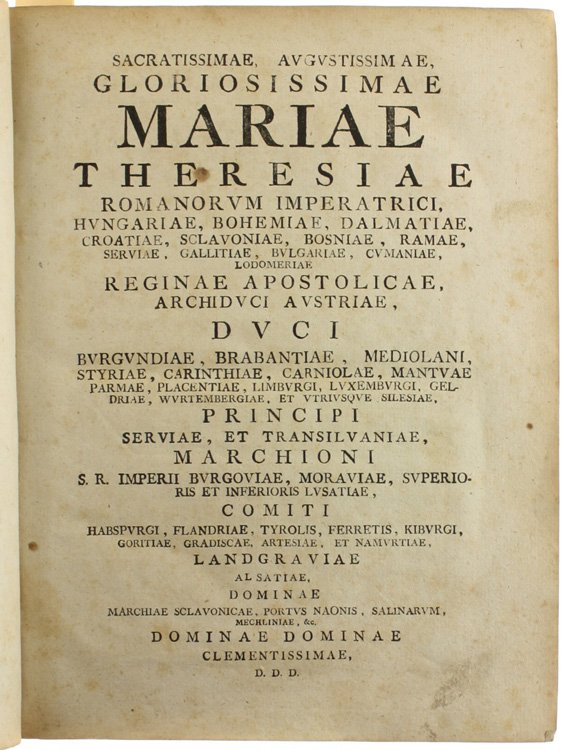 SACRATISSIMAE, AVGVSTISSIMAE,
GLORIOSISSIMAE
MARIAE
THERESIAE
ROMANORVM IMPERATRICI,
HVNGARIAE, BOHEMIAE, DALMATIAE,
CROATIAE, SCLAVONIAE, BOSNIAE, RAMAE,
SERVIAE, GALLITIAE, BVLGARIAE, CVMANIAE,
LODOMERIAE
REGINAE APOSTOLICAE,
ARCHIDVCI AVSTRIAE,
DVCI
BVRGVNDIAE, BRABANTIAE, MEDIOLANI,
STYRIAE, CARINTHIAE, CARNIOLAE, MANTVAE
PARMAE, PLACENTIAE, LIMBVRGI, LVXEMBVRGI, GELDRIAE, WVRTEMBERGIAE, ET VTRIVSQVE SILESIAE,
PRINCIPI
SERVIAE, ET TRANSILVANIAE,
MARCHIONI
S. R. IMPERII BVRGOVIAE, MORAVIAE, SVPERIORIS ET INFERIORIS LVSATIAE,
COMITI
HABSPVRGI, FLANDRIAE, TYROLIS, FERRETIS, KIBVRGI,
GORITIAE, GRADISCAE, ARTESIAE, ET NAMVRTIAE,
LANDGRAVIAE
ALSATIAE,
DOMINAE
MARCHIAE SCLAVONICAE, PORTVS NAONIS, SALINARVM,
MECHLINIAE, &c.
DOMINAE DOMINAE
CLEMENTISSIMAE,
D. D. D.